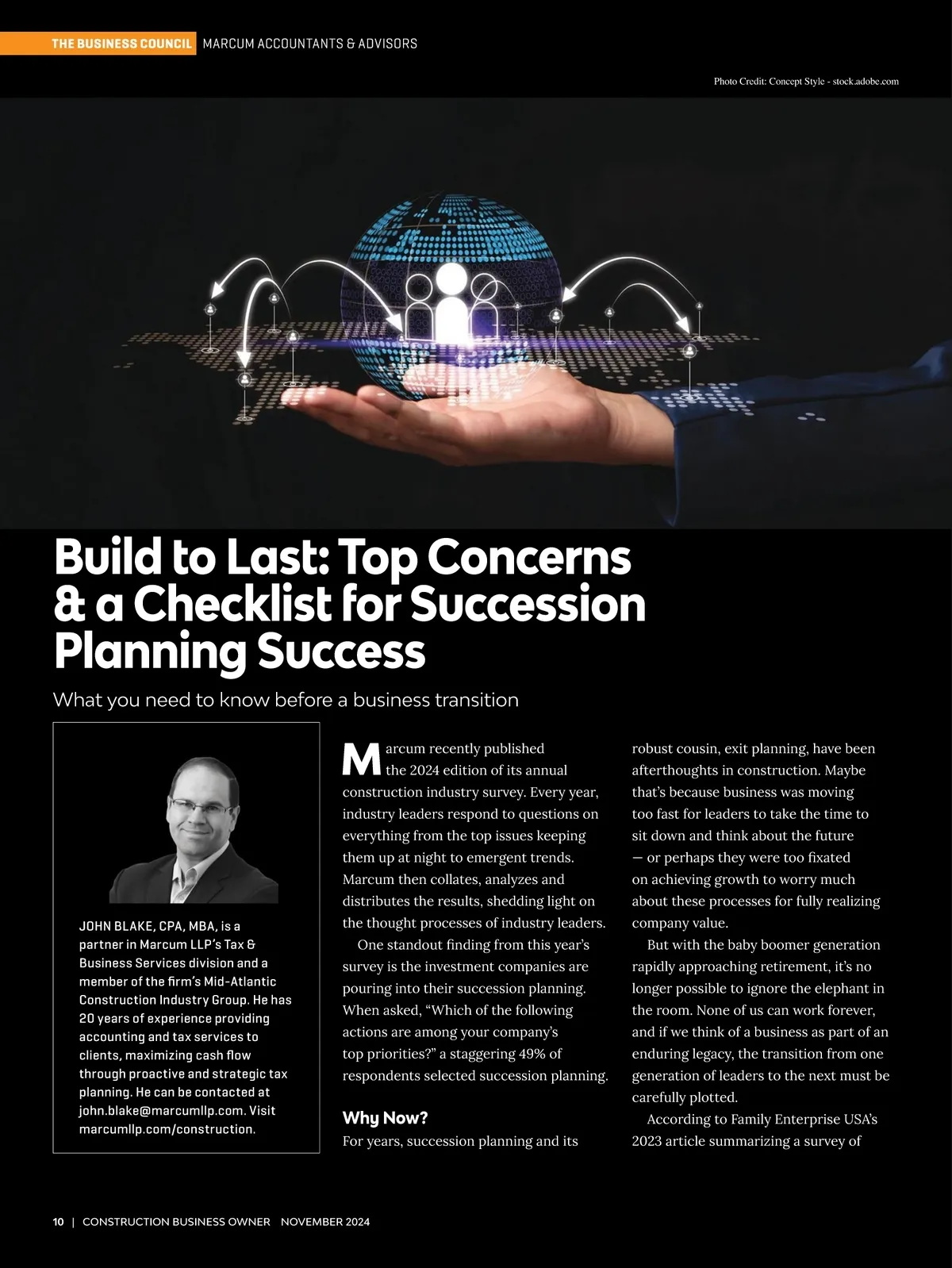 THE BUSINESS COUNCIL MARCUM ACCOUNTANTS & ADVISORS

Photo Credit: Concept Style - stock.adobe.com

Build to Last: Top Concerns & a Checklist for Succession Planning Success

What you need to know before a business transition

JOHN BLAKE, CPA, MBA, is a partner in Marcum LLP's Tax & Business Services division and a member of the firm's Mid-Atlantic Construction Industry Group. He has 20 years of experience providing accounting and tax services to clients, maximizing cash flow through proactive and strategic tax planning. He can be contacted at john.blake@marcumllp.com. Visit marcumllp.com/construction.

Marcum recently published the 2024 edition of its annual construction industry survey. Every year, industry leaders respond to questions on everything from the top issues keeping them up at night to emergent trends. Marcum then collates, analyzes and distributes the results, shedding light on the thought processes of industry leaders.

One standout finding from this year's survey is the investment companies are pouring into their succession planning. When asked, "Which of the following actions are among your company's top priorities?" a staggering 49% of respondents selected succession planning.

Why Now?

For years, succession planning and its robust cousin, exit planning, have been afterthoughts in construction. Maybe that's because business was moving too fast for leaders to take the time to sit down and think about the future — or perhaps they were too fixated on achieving growth to worry much about these processes for fully realizing company value.

But with the baby boomer generation rapidly approaching retirement, it's no longer possible to ignore the elephant in the room. None of us can work forever, and if we think of a business as part of an enduring legacy, the transition from one generation of leaders to the next must be carefully plotted.

According to Family Enterprise USA's 2023 article summarizing a survey of

10 | CONSTRUCTION BUSINESS OWNER NOVEMBER 2024